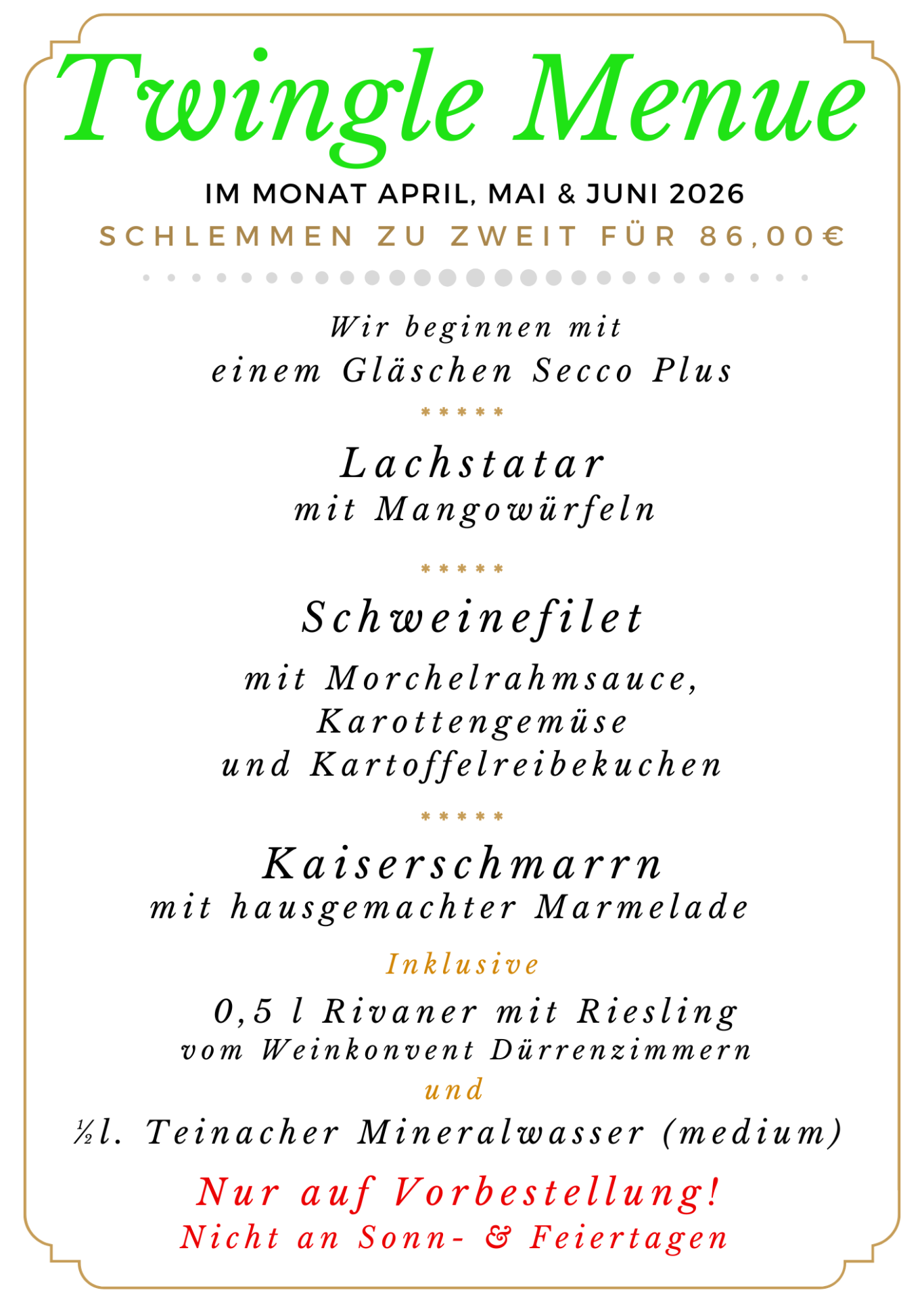 Twingle Menue

IM MONAT APRIL, MAI & JUNI 2026

SCHLEMMEN ZU ZWEIT FÜR 86,00€

Wir beginnen mit
einem Gläschen Secco Plus

*****

Lachstatar
mit Mangowürfeln

*****

Schweinefilet

mit Morchelrahmsauce,
Karottengemüse
und Kartoffelreibekuchen

*****

Kaiserschmarrn
mit hausgemachter Marmelade

Inklusive

0,5 l Rivaner mit Riesling
vom Weinkonvent Dürrenzimmern

und

½l. Teinacher Mineralwasser (medium)

Nur auf Vorbestellung!
Nicht an Sonn- & Feiertagen